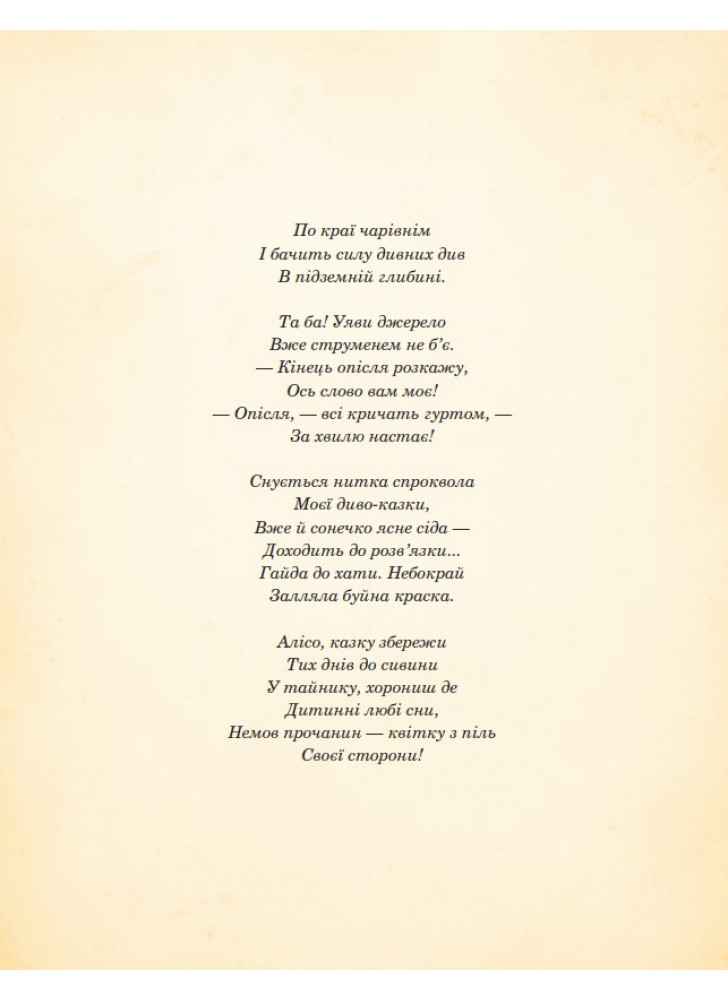 По краї чарівнім
І бачить силу дивних див
В підземній глибині.

Та ба! Уяви джерело
Вже струменем не б'є.
— Кінець опісля розкажу,
Ось слово вам моє!
— Опісля, — всі кричать гуртом, —
За хвилю настає!

Снується нитка спроквола
Моєї диво-казки,
Вже й сонечко ясне сіда —
Доходить до розв'язки...
Гайда до хати. Небокрай
Залляла буйна краска.

Алісо, казку збережи
Тих днів до сивини
У тайнику, хорониш де
Дитинні любі сни,
Немов прочанин — квітку з піль
Своєї сторони!